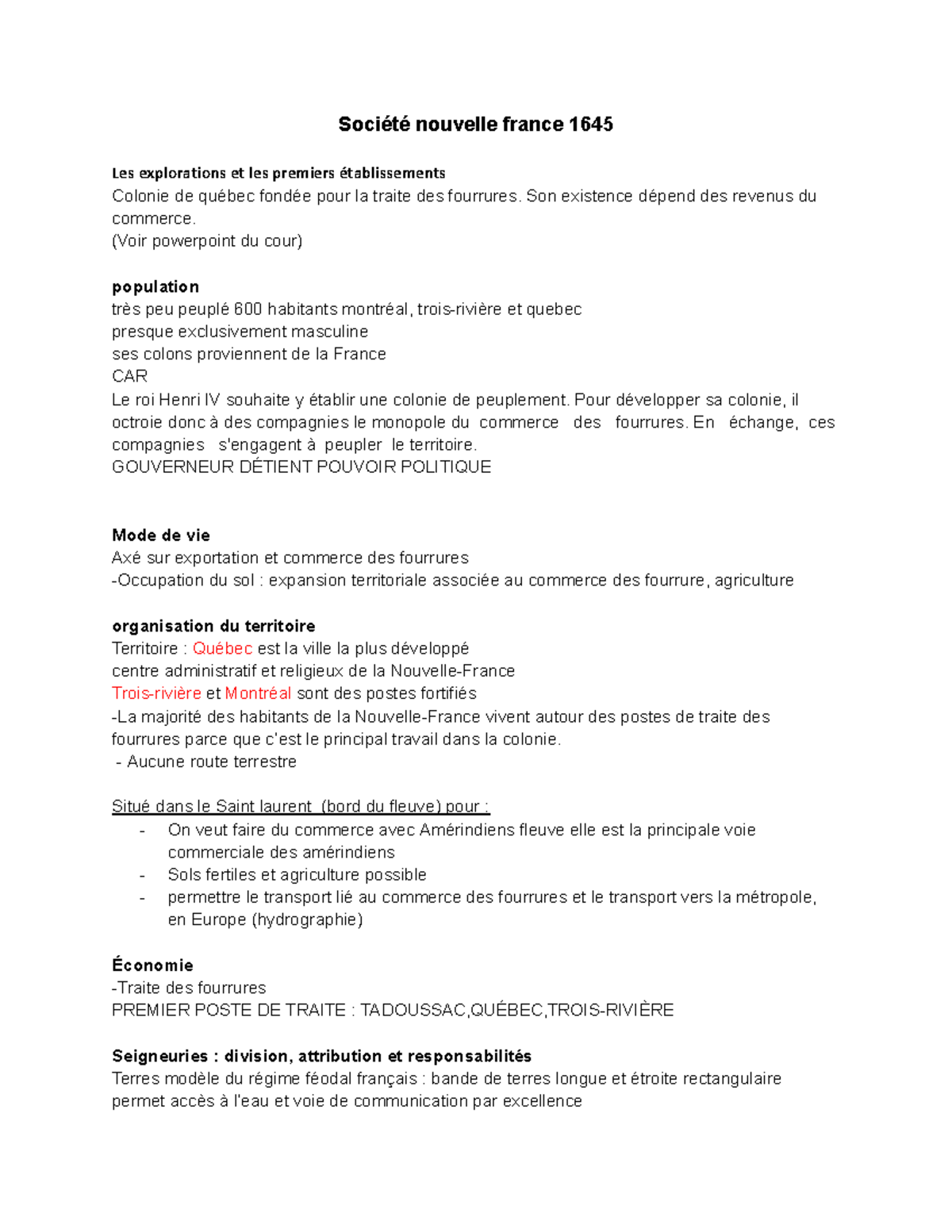 Société nouvelle france 1645

Les explorations et les premiers établissements
Colonie de québec fondée pour la traite des fourrures. Son existence dépend des revenus du commerce.
(Voir powerpoint du cour)

population
très peu peuplé 600 habitants montréal, trois-rivière et quebec
presque exclusivement masculine
ses colons proviennent de la France
CAR
Le roi Henri IV souhaite y établir une colonie de peuplement. Pour développer sa colonie, il octroie donc à des compagnies le monopole du commerce des fourrures. En échange, ces compagnies s'engagent à peupler le territoire.
GOUVERNEUR DÉTIENT POUVOIR POLITIQUE

Mode de vie
Axé sur exportation et commerce des fourrures
-Occupation du sol : expansion territoriale associée au commerce des fourrure, agriculture

organisation du territoire
Territoire : Québec est la ville la plus développé
centre administratif et religieux de la Nouvelle-France
Trois-rivière et Montréal sont des postes fortifiés
-La majorité des habitants de la Nouvelle-France vivent autour des postes de traite des fourrures parce que c'est le principal travail dans la colonie.
- Aucune route terrestre

Situé dans le Saint laurent (bord du fleuve) pour :
- On veut faire du commerce avec Amérindiens fleuve elle est la principale voie commerciale des amérindiens
- Sols fertiles et agriculture possible
- permettre le transport lié au commerce des fourrures et le transport vers la métropole, en Europe (hydrographie)

Économie
-Traite des fourrures
PREMIER POSTE DE TRAITE : TADOUSSAC,QUÉBEC,TROIS-RIVIÈRE

Seigneuries : division, attribution et responsabilités
Terres modèle du régime féodal français : bande de terres longue et étroite rectangulaire permet accès à l'eau et voie de communication par excellence